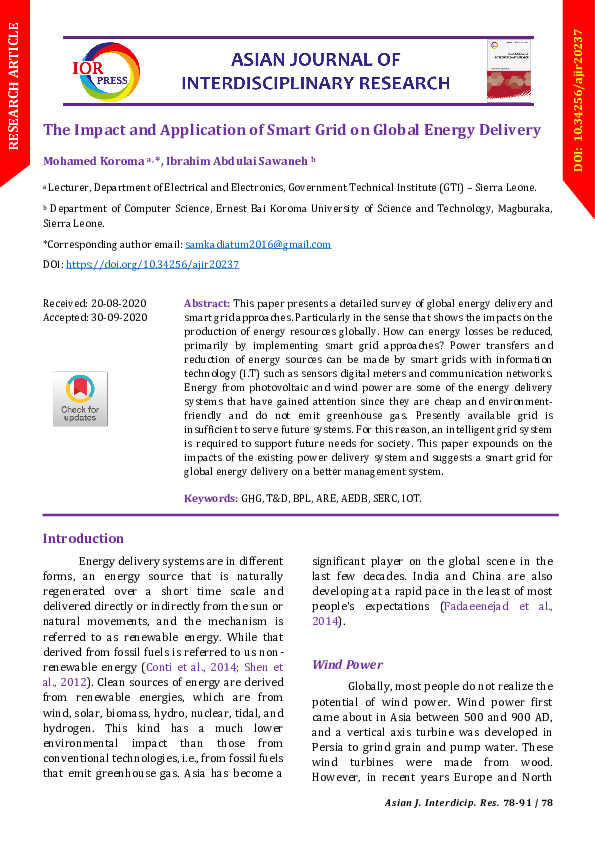 RESEARCH ARTICLE

IOR PRESS

ASIAN JOURNAL OF INTERDISCIPLINARY RESEARCH

DOI: 10.34256/ajir20237

The Impact and Application of Smart Grid on Global Energy Delivery

Mohamed Koroma a,*, Ibrahim Abdulai Sawaneh b

a Lecturer, Department of Electrical and Electronics, Government Technical Institute (GTI) – Sierra Leone.

b Department of Computer Science, Ernest Bai Koroma University of Science and Technology, Magburaka, Sierra Leone.

*Corresponding author email: samkadiatum2016@gmail.com

DOI: https://doi.org/10.34256/ajir20237

Received: 20-08-2020
Accepted: 30-09-2020

Check for updates

Abstract: This paper presents a detailed survey of global energy delivery and smart grid approaches. Particularly in the sense that shows the impacts on the production of energy resources globally. How can energy losses be reduced, primarily by implementing smart grid approaches? Power transfers and reduction of energy sources can be made by smart grids with information technology (I.T) such as sensors digital meters and communication networks. Energy from photovoltaic and wind power are some of the energy delivery systems that have gained attention since they are cheap and environment-friendly and do not emit greenhouse gas. Presently available grid is insufficient to serve future systems. For this reason, an intelligent grid system is required to support future needs for society. This paper expounds on the impacts of the existing power delivery system and suggests a smart grid for global energy delivery on a better management system.

Keywords: GHG, T&D, BPL, ARE, AEDB, SERC, IOT.

Introduction

Energy delivery systems are in different forms, an energy source that is naturally regenerated over a short time scale and delivered directly or indirectly from the sun or natural movements, and the mechanism is referred to as renewable energy. While that derived from fossil fuels is referred to us non-renewable energy (Conti et al., 2014; Shen et al., 2012). Clean sources of energy are derived from renewable energies, which are from wind, solar, biomass, hydro, nuclear, tidal, and hydrogen. This kind has a much lower environmental impact than those from conventional technologies, i.e., from fossil fuels that emit greenhouse gas. Asia has become a significant player on the global scene in the last few decades. India and China are also developing at a rapid pace in the least of most people's expectations (Fadaeenejad et al., 2014).

Wind Power

Globally, most people do not realize the potential of wind power. Wind power first came about in Asia between 500 and 900 AD, and a vertical axis turbine was developed in Persia to grind grain and pump water. These wind turbines were made from wood. However, in recent years Europe and North

Asian J. Interdicip. Res. 78-91 / 78